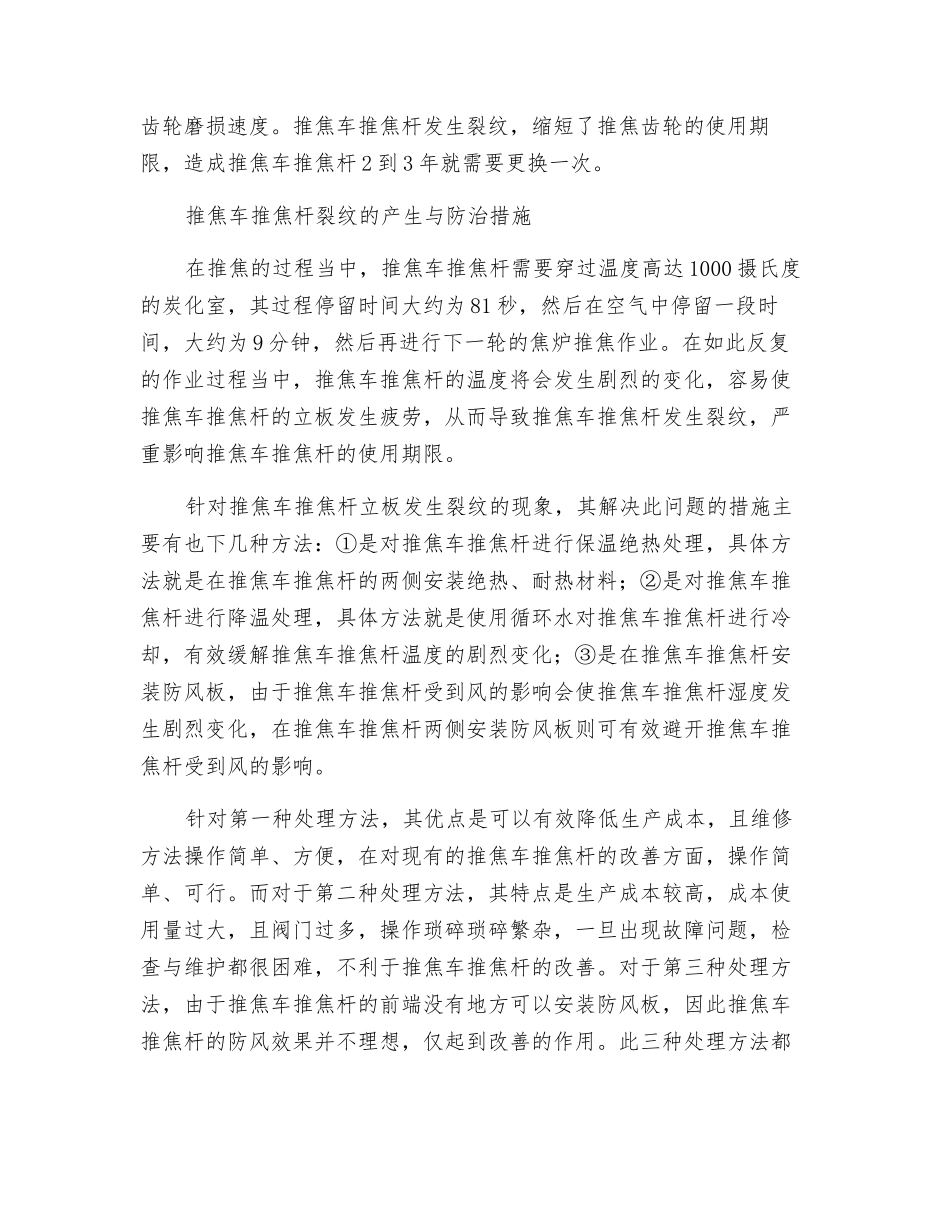 齿轮磨损速度。推焦车推焦杆发生裂纹，缩短了推焦齿轮的使用期限，造成推焦车推焦杆2到3年就需要更换一次。

推焦车推焦杆裂纹的产生与防治措施

在推焦的过程当中，推焦车推焦杆需要穿过温度高达1000摄氏度的炭化室，其过程停留时间大约为81秒，然后在空气中停留一段时间，大约为9分钟，然后再进行下一轮的焦炉推焦作业。在如此反复的作业过程当中，推焦车推焦杆的温度将会发生剧烈的变化，容易使推焦车推焦杆的立板发生疲劳，从而导致推焦车推焦杆发生裂纹，严重影响推焦车推焦杆的使用期限。

针对推焦车推焦杆立板发生裂纹的现象，其解决此问题的措施主要有也下几种方法：①是对推焦车推焦杆进行保温绝热处理，具体方法就是在推焦车推焦杆的两侧安装绝热、耐热材料；②是对推焦车推焦杆进行降温处理，具体方法就是使用循环水对推焦车推焦杆进行冷却，有效缓解推焦车推焦杆温度的剧烈变化；③是在推焦车推焦杆安装防风板，由于推焦车推焦杆受到风的影响会使推焦车推焦杆湿度发生剧烈变化，在推焦车推焦杆两侧安装防风板则可有效避开推焦车推焦杆受到风的影响。

针对第一种处理方法，其优点是可以有效降低生产成本，且维修方法操作简单、方便，在对现有的推焦车推焦杆的改善方面，操作简单、可行。而对于第二种处理方法，其特点是生产成本较高，成本使用量过大，且阀门过多，操作琐碎琐碎繁杂，一旦出现故障问题，检查与维护都很困难，不利于推焦车推焦杆的改善。对于第三种处理方法，由于推焦车推焦杆的前端没有地方可以安装防风板，因此推焦车推焦杆的防风效果并不理想，仅起到改善的作用。此三种处理方法都